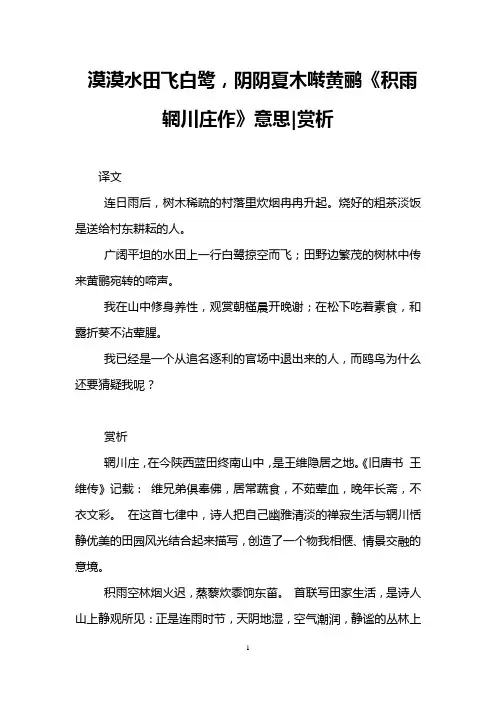 漠漠水田飞白鹭，阴阴夏木啭黄鹂《积雨辋川庄作》意思|赏析

译文

连日雨后，树木稀疏的村落里炊烟冉冉升起。烧好的粗茶淡饭是送给村东耕耘的人。

广阔平坦的水田上一行白鹭掠空而飞；田野边繁茂的树林中传来黄鹂宛转的啼声。

我在山中修身养性，观赏朝槿晨开晚谢；在松下吃着素食，和露折葵不沾荤腥。

我已经是一个从追名逐利的官场中退出来的人，而鸥鸟为什么还要猜疑我呢？

赏析

辋川庄，在今陕西蓝田终南山中，是王维隐居之地。《旧唐书 王维传》记载： 维兄弟俱奉佛，居常蔬食，不茹荤血，晚年长斋，不衣文彩。 在这首七律中，诗人把自己幽雅清淡的禅寂生活与辋川恬静优美的田园风光结合起来描写，创造了一个物我相惬、情景交融的意境。

积雨空林烟火迟，蒸藜炊黍饷东菑。 首联写田家生活，是诗人山上静观所见：正是连雨时节，天阴地湿，空气潮润，静谧的丛林上

1